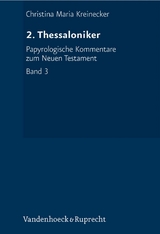 Christina Maria Kreinecker

2. Thessaloniker

Papyrologische Kommentare zum Neuen Testament

Band 3

Vandenhoeck & Ruprecht